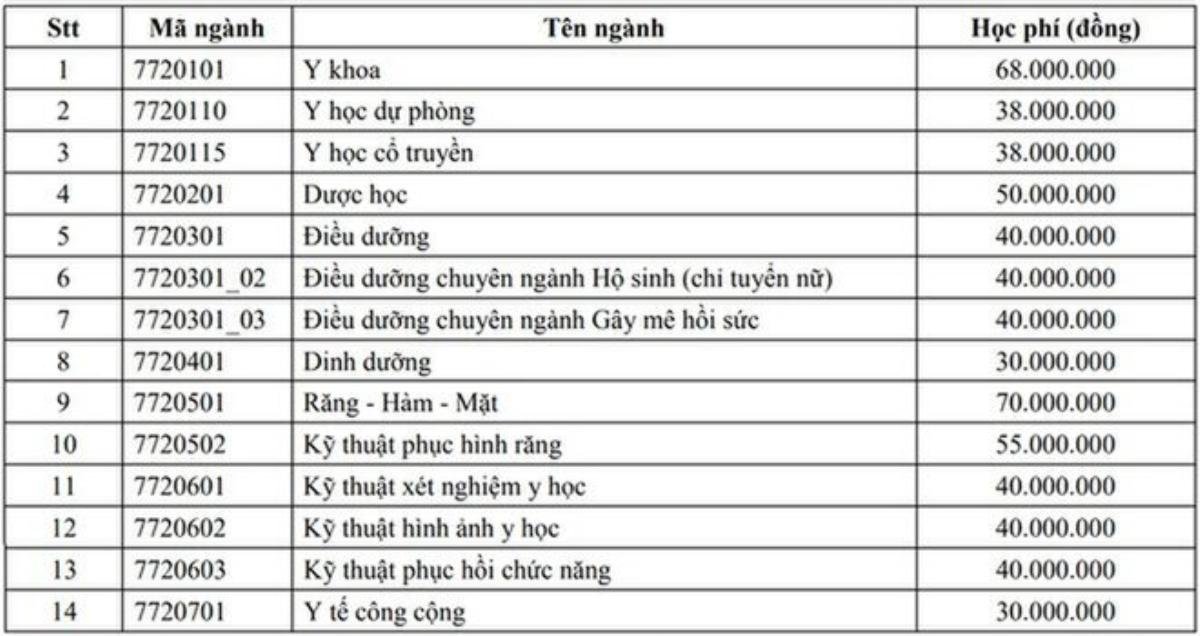 | Stt | Mã ngành | Tên ngành | Học phí (đồng) |
|---|---|---|---|
| 1 | 7720101 | Y khoa | 68.000.000 |
| 2 | 7720110 | Y học dự phòng | 38.000.000 |
| 3 | 7720115 | Y học cổ truyền | 38.000.000 |
| 4 | 7720201 | Dược học | 50.000.000 |
| 5 | 7720301 | Điều dưỡng | 40.000.000 |
| 6 | 7720301_02 | Điều dưỡng chuyên ngành Hộ sinh (chỉ tuyển nữ) | 40.000.000 |
| 7 | 7720301_03 | Điều dưỡng chuyên ngành Gây mê hồi sức | 40.000.000 |
| 8 | 7720401 | Dinh dưỡng | 30.000.000 |
| 9 | 7720501 | Răng - Hàm - Mặt | 70.000.000 |
| 10 | 7720502 | Kỹ thuật phục hình răng | 55.000.000 |
| 11 | 7720601 | Kỹ thuật xét nghiệm y học | 40.000.000 |
| 12 | 7720602 | Kỹ thuật hình ảnh y học | 40.000.000 |
| 13 | 7720603 | Kỹ thuật phục hồi chức năng | 40.000.000 |
| 14 | 7720701 | Y tế công cộng | 30.000.000 |